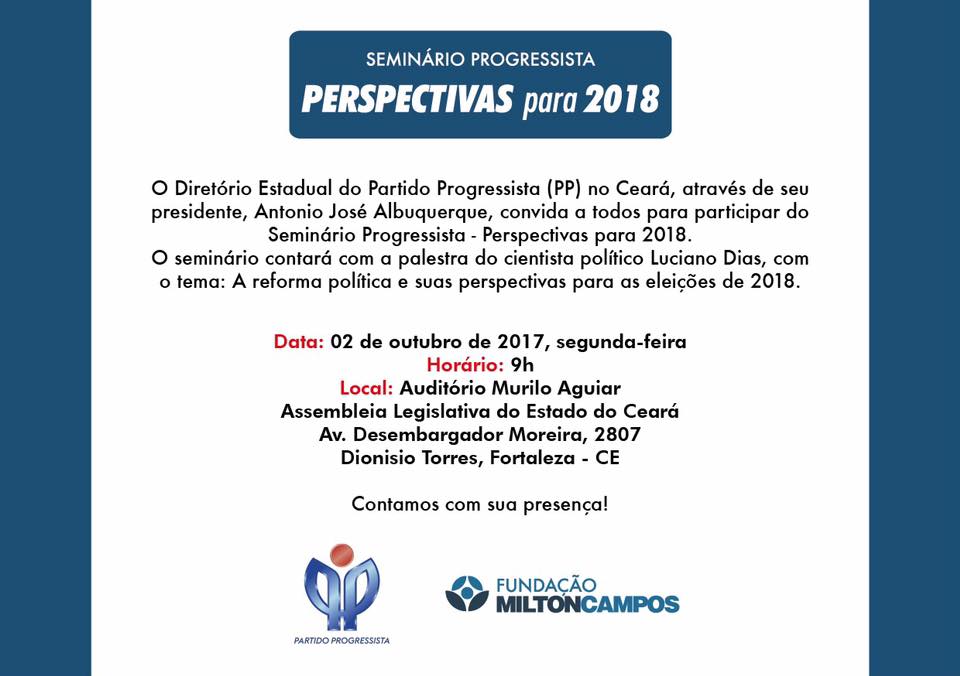 SEMINÁRIO PROGRESSISTA
PERSPECTIVAS para 2018

O Diretório Estadual do Partido Progressista (PP) no Ceará, através de seu presidente, Antonio José Albuquerque, convida a todos para participar do Seminário Progressista - Perspectivas para 2018.
O seminário contará com a palestra do cientista político Luciano Dias, com o tema: A reforma política e suas perspectivas para as eleições de 2018.

Data: 02 de outubro de 2017, segunda-feira
Horário: 9h
Local: Auditório Murilo Aguiar
Assembleia Legislativa do Estado do Ceará
Av. Desembargador Moreira, 2807
Dionisio Torres, Fortaleza - CE

Contamos com sua presença!

PARTIDO PROGRESSISTA

FUNDAÇÃO
MILTONCAMPOS